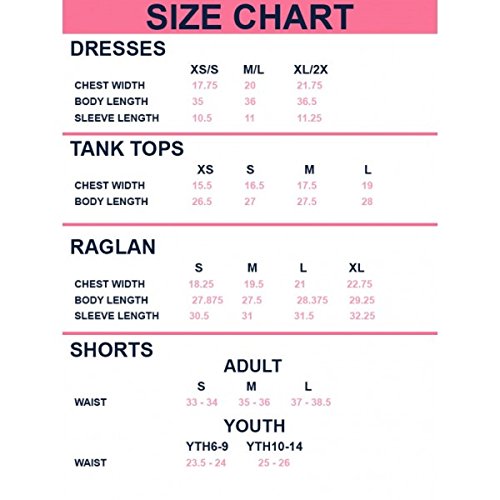 SIZE CHART

DRESSES

| | XS/S | M/L | XL/2X |
|---|---|---|---|
| CHEST WIDTH | 17.75 | 20 | 21.75 |
| BODY LENGTH | 35 | 36 | 36.5 |
| SLEEVE LENGTH | 10.5 | 11 | 11.25 |

TANK TOPS

| | XS | S | M | L |
|---|---|---|---|---|
| CHEST WIDTH | 15.5 | 16.5 | 17.5 | 19 |
| BODY LENGTH | 26.5 | 27 | 27.5 | 28 |

RAGLAN

| | S | M | L | XL |
|---|---|---|---|---|
| CHEST WIDTH | 18.25 | 19.5 | 21 | 22.75 |
| BODY LENGTH | 27.875 | 27.5 | 28.375 | 29.25 |
| SLEEVE LENGTH | 30.5 | 31 | 31.5 | 32.25 |

SHORTS

ADULT

| | S | M | L |
|---|---|---|---|
| WAIST | 33 - 34 | 35 - 36 | 37 - 38.5 |

YOUTH

| | YTH6-9 | YTH10-14 |
|---|---|---|
| WAIST | 23.5 - 24 | 25 - 26 |